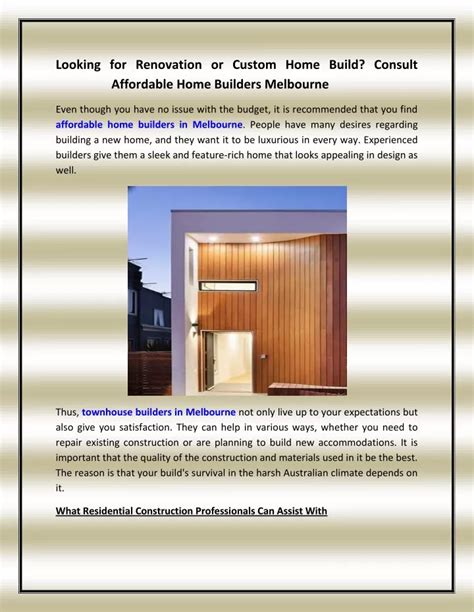 Looking for Renovation or Custom Home Build? Consult Affordable Home Builders Melbourne

Even though you have no issue with the budget, it is recommended that you find affordable home builders in Melbourne. People have many desires regarding building a new home, and they want it to be luxurious in every way. Experienced builders give them a sleek and feature-rich home that looks appealing in design as well.

Thus, townhouse builders in Melbourne not only live up to your expectations but also give you satisfaction. They can help in various ways, whether you need to repair existing construction or are planning to build new accommodations. It is important that the quality of the construction and materials used in it be the best. The reason is that your build's survival in the harsh Australian climate depends on it.

What Residential Construction Professionals Can Assist With